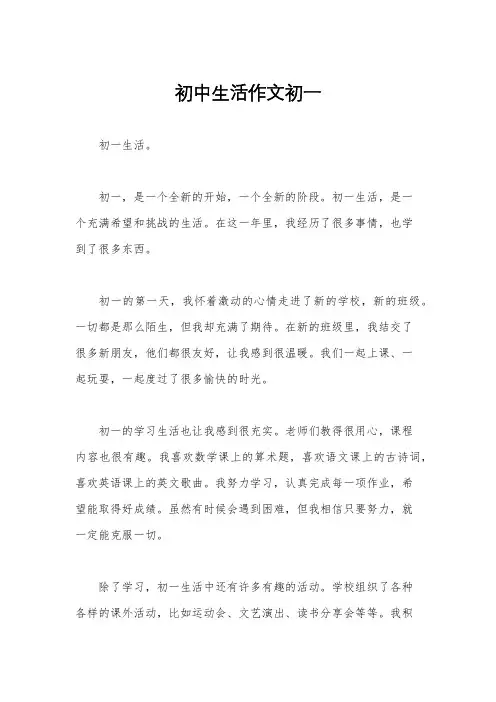 初中生活作文初一

初一生活。

初一，是一个全新的开始，一个全新的阶段。初一生活，是一个充满希望和挑战的生活。在这一年里，我经历了很多事情，也学到了很多东西。

初一的第一天，我怀着激动的心情走进了新的学校，新的班级。一切都是那么陌生，但我却充满了期待。在新的班级里，我结交了很多新朋友，他们都很友好，让我感到很温暖。我们一起上课、一起玩耍，一起度过了很多愉快的时光。

初一的学习生活也让我感到很充实。老师们教得很用心，课程内容也很有趣。我喜欢数学课上的算术题，喜欢语文课上的古诗词，喜欢英语课上的英文歌曲。我努力学习，认真完成每一项作业，希望能取得好成绩。虽然有时候会遇到困难，但我相信只要努力，就一定能克服一切。

除了学习，初一生活中还有许多有趣的活动。学校组织了各种各样的课外活动，比如运动会、文艺演出、读书分享会等等。我积